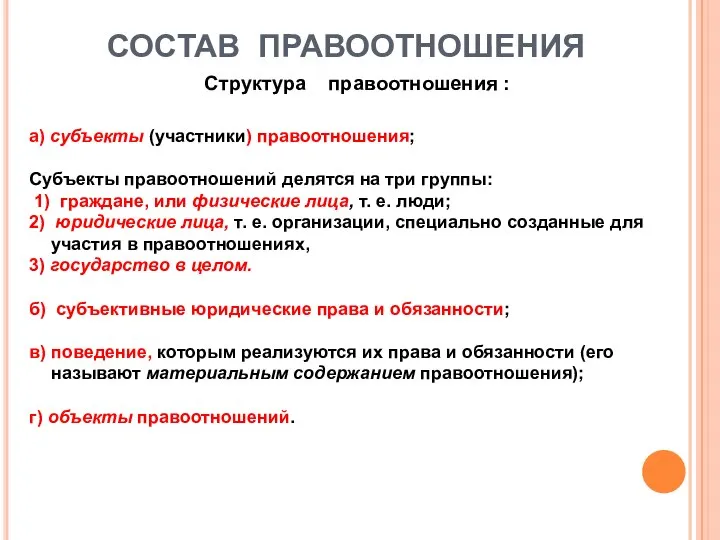 СОСТАВ ПРАВООТНОШЕНИЯ

Структура правоотношения :

а) субъекты (участники) правоотношения;

Субъекты правоотношений делятся на три группы:
1) граждане, или физические лица, т. е. люди;
2) юридические лица, т. е. организации, специально созданные для участия в правоотношениях,
3) государство в целом.

б) субъективные юридические права и обязанности;

в) поведение, которым реализуются их права и обязанности (его называют материальным содержанием правоотношения);

г) объекты правоотношений.